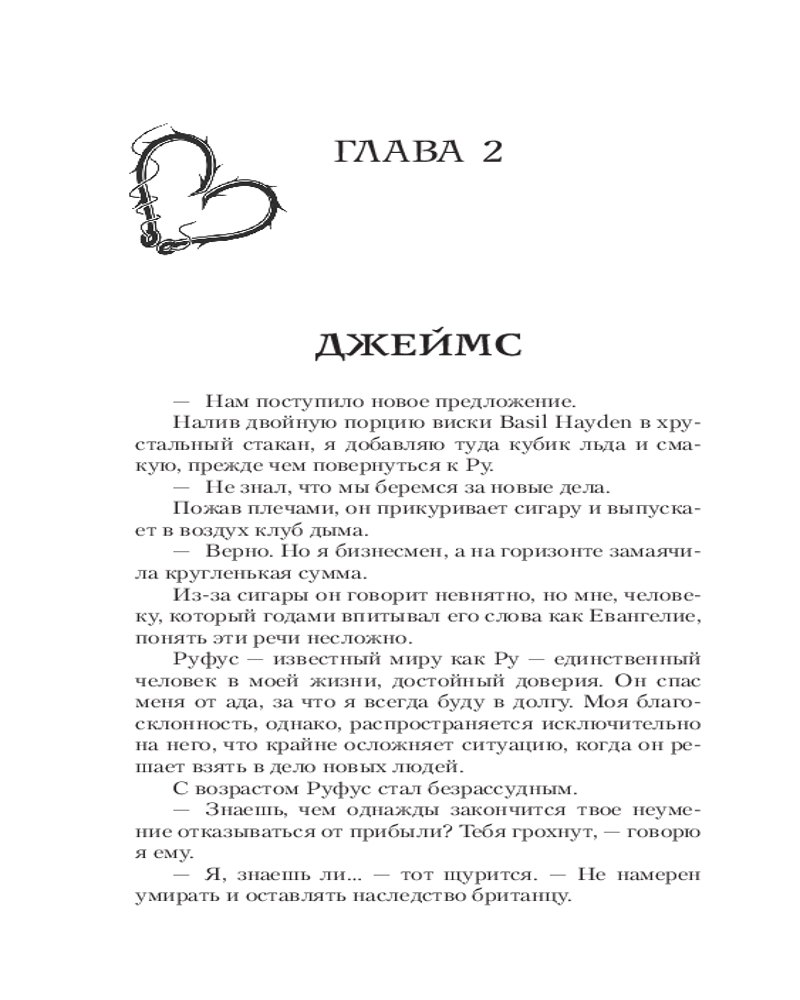 ГЛАВА 2

ДЖЕЙМС

— Нам поступило новое предложение.

Налив двойную порцию виски Basil Hayden в хрустальный стакан, я добавляю туда кубик льда и смакую, прежде чем повернуться к Ру.

— Не знал, что мы беремся за новые дела.

Пожав плечами, он прикуривает сигару и выпускает в воздух клуб дыма.

— Верно. Но я бизнесмен, а на горизонте замаячила кругленькая сумма.

Из-за сигары он говорит невнятно, но мне, человеку, который годами впитывал его слова как Евангелие, понять эти речи несложно.

Руфус — известный миру как Ру — единственный человек в моей жизни, достойный доверия. Он спас меня от ада, за что я всегда буду в долгу. Моя благосклонность, однако, распространяется исключительно на него, что крайне осложняет ситуацию, когда он решает взять в дело новых людей.

С возрастом Руфус стал безрассудным.

— Знаешь, чем однажды закончится твое неумение отказываться от прибыли? Тебя грохнут, — говорю я ему.

— Я, знаешь ли... — тот щурится. — Не намерен умирать и оставлять наследство британцу.